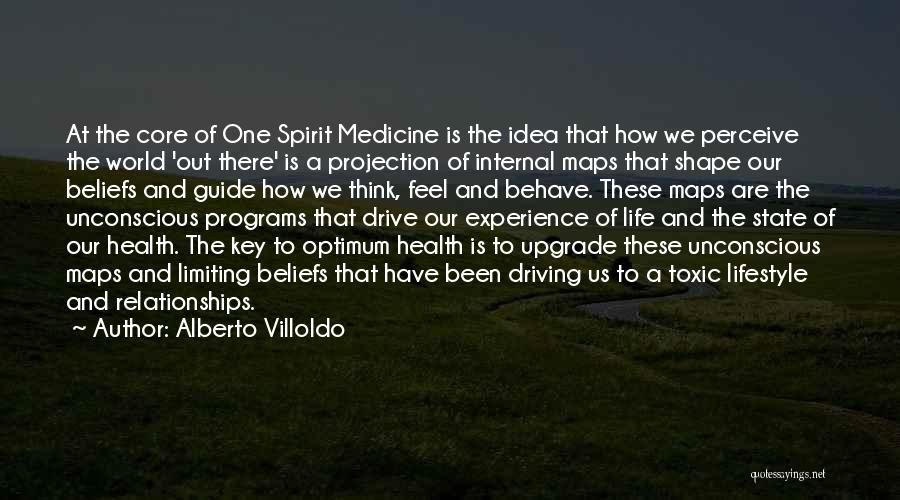 At the core of One Spirit Medicine is the idea that how we perceive the world 'out there' is a projection of internal maps that shape our beliefs and guide how we think, feel and behave. These maps are the unconscious programs that drive our experience of life and the state of our health. The key to optimum health is to upgrade these unconscious maps and limiting beliefs that have been driving us to a toxic lifestyle and relationships.

~ Author: Alberto Villoldo

quotessayings.net